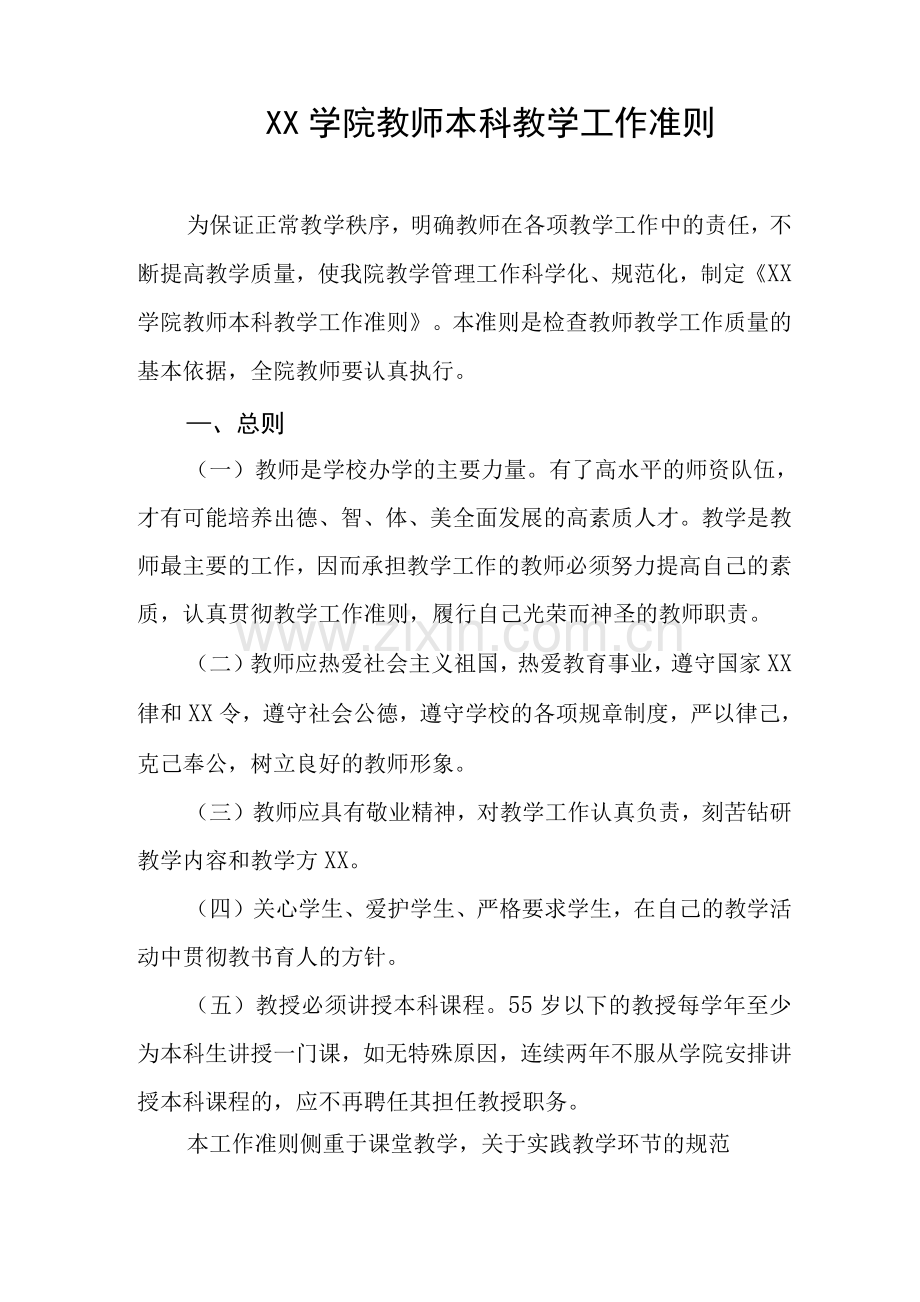 XX学院教师本科教学工作准则

为保证正常教学秩序，明确教师在各项教学工作中的责任，不断提高教学质量，使我院教学管理工作科学化、规范化，制定《XX学院教师本科教学工作准则》。本准则是检查教师教学工作质量的基本依据，全院教师要认真执行。

一、总则

（一）教师是学校办学的主要力量。有了高水平的师资队伍，才有可能培养出德、智、体、美全面发展的高素质人才。教学是教师最主要的工作，因而承担教学工作的教师必须努力提高自己的素质，认真贯彻教学工作准则，履行自己光荣而神圣的教师职责。

（二）教师应热爱社会主义祖国，热爱教育事业，遵守国家XX律和XX令，遵守社会公德，遵守学校的各项规章制度，严以律己，克己奉公，树立良好的教师形象。

（三）教师应具有敬业精神，对教学工作认真负责，刻苦钻研教学内容和教学方XX。

（四）关心学生、爱护学生、严格要求学生，在自己的教学活动中贯彻教书育人的方针。

（五）教授必须讲授本科课程。55岁以下的教授每学年至少为本科生讲授一门课，如无特殊原因，连续两年不服从学院安排讲授本科课程的，应不再聘任其担任教授职务。

本工作准则侧重于课堂教学，关于实践教学环节的规范

www.zixin.com.cn